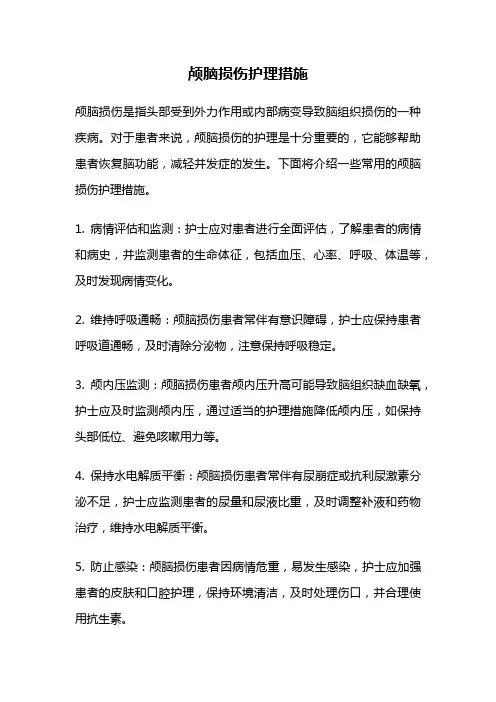 颅脑损伤护理措施

颅脑损伤是指头部受到外力作用或内部病变导致脑组织损伤的一种疾病。对于患者来说，颅脑损伤的护理是十分重要的，它能够帮助患者恢复脑功能，减轻并发症的发生。下面将介绍一些常用的颅脑损伤护理措施。

1. 病情评估和监测：护士应对患者进行全面评估，了解患者的病情和病史，并监测患者的生命体征，包括血压、心率、呼吸、体温等，及时发现病情变化。

2. 维持呼吸通畅：颅脑损伤患者常伴有意识障碍，护士应保持患者呼吸道通畅，及时清除分泌物，注意保持呼吸稳定。

3. 颅内压监测：颅脑损伤患者颅内压升高可能导致脑组织缺血缺氧，护士应及时监测颅内压，通过适当的护理措施降低颅内压，如保持头部低位、避免咳嗽用力等。

4. 保持水电解质平衡：颅脑损伤患者常伴有尿崩症或抗利尿激素分泌不足，护士应监测患者的尿量和尿液比重，及时调整补液和药物治疗，维持水电解质平衡。

5. 防止感染：颅脑损伤患者因病情危重，易发生感染，护士应加强患者的皮肤和口腔护理，保持环境清洁，及时处理伤口，并合理使用抗生素。